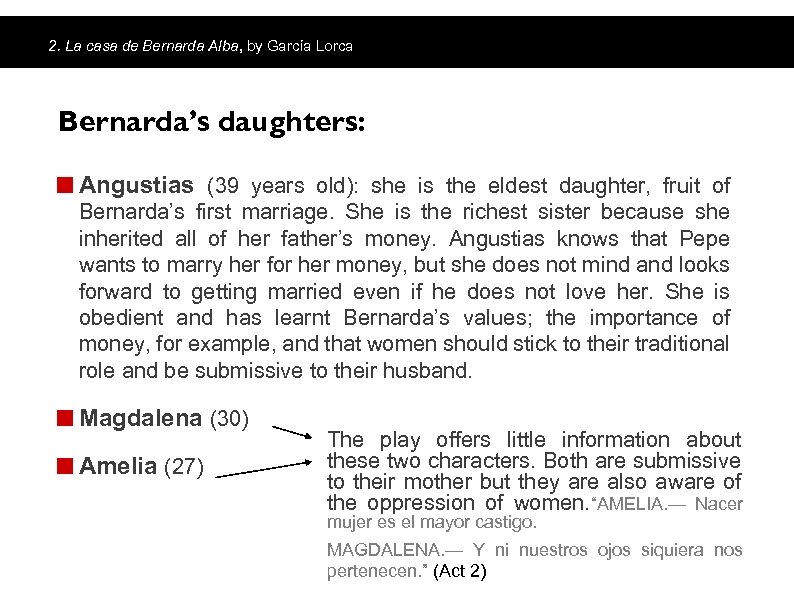 2. La casa de Bernarda Alba, by García Lorca

Bernarda's daughters:

Angustias (39 years old): she is the eldest daughter, fruit of Bernarda's first marriage. She is the richest sister because she inherited all of her father's money. Angustias knows that Pepe wants to marry her for her money, but she does not mind and looks forward to getting married even if he does not love her. She is obedient and has learnt Bernarda's values; the importance of money, for example, and that women should stick to their traditional role and be submissive to their husband.

Magdalena (30)

Amelia (27)

The play offers little information about these two characters. Both are submissive to their mother but they are also aware of the oppression of women. "AMELIA.— Nacer mujer es el mayor castigo.

MAGDALENA.— Y ni nuestros ojos siquiera nos pertenecen." (Act 2)